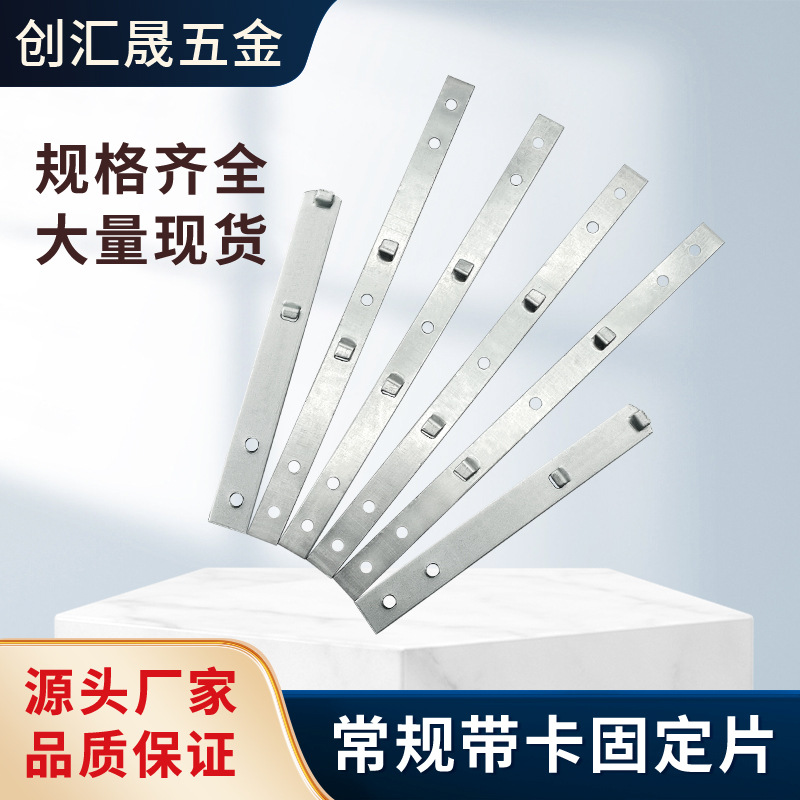 创汇晟五金

规格齐全
大量现货

源头厂家
品质保证

常规带卡固定片